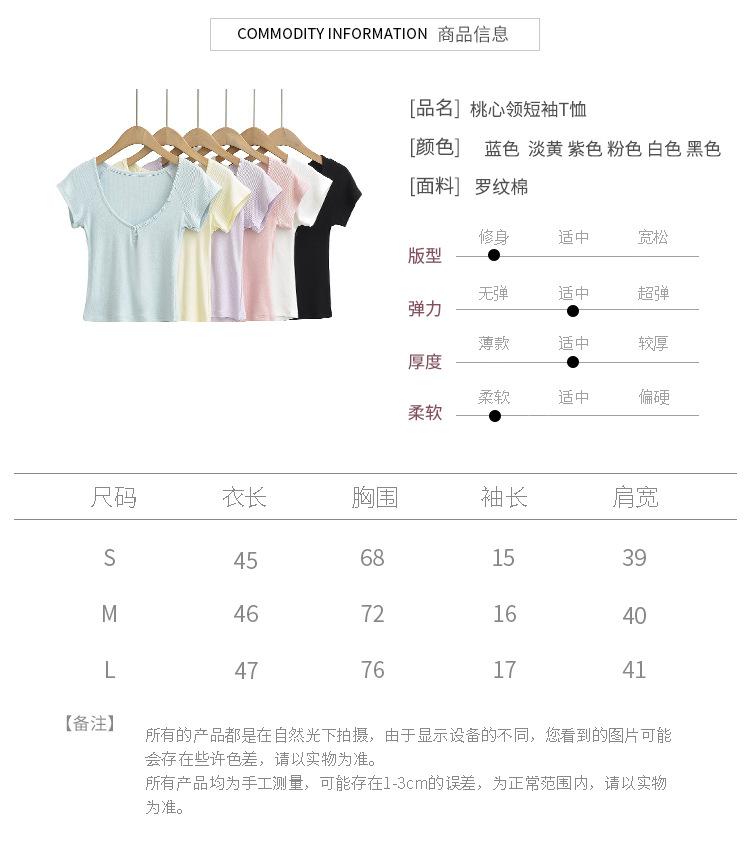 COMMODITY INFORMATION 商品信息

[品名] 桃心领短袖T恤
[颜色] 蓝色 淡黄 紫色 粉色 白色 黑色
[面料] 罗纹棉

版型 修身 适中 宽松
弹力 无弹 适中 超弹
厚度 薄款 适中 较厚
柔软 柔软 适中 偏硬

| 尺码 | 衣长 | 胸围 | 袖长 | 肩宽 |
|---|---|---|---|---|
| S | 45 | 68 | 15 | 39 |
| M | 46 | 72 | 16 | 40 |
| L | 47 | 76 | 17 | 41 |

【备注】 所有的产品都是在自然光下拍摄，由于显示设备的不同，您看到的图片可能会存在些许色差，请以实物为准。
所有产品均为手工测量，可能存在1-3cm的误差，为正常范围内，请以实物为准。